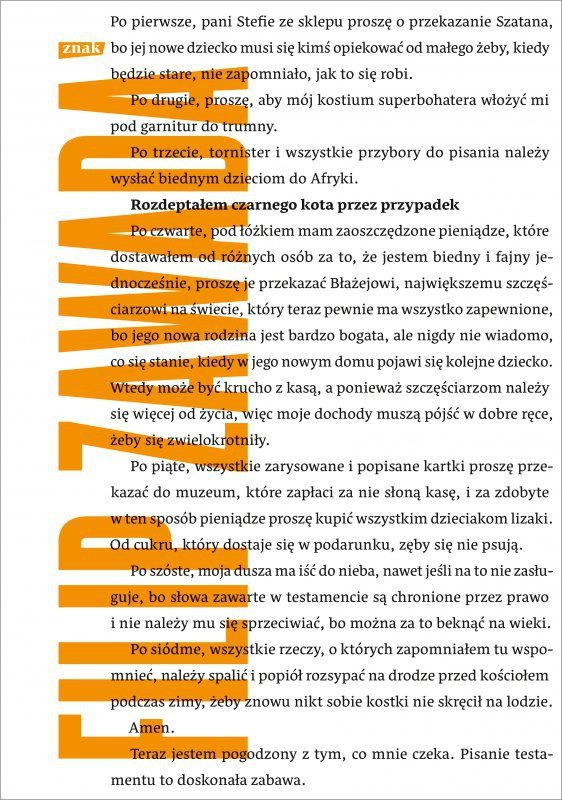 znak

FILIP ZAWADA

Po pierwsze, pani Stefie ze sklepu proszę o przekazanie Szatana, bo jej nowe dziecko musi się kimś opiekować od małego żeby, kiedy będzie stare, nie zapomniało, jak to się robi.

Po drugie, proszę, aby mój kostium superbohatera włożyć mi pod garnitur do trumny.

Po trzecie, tornister i wszystkie przybory do pisania należy wysłać biednym dzieciom do Afryki.

Rozdeptałem czarnego kota przez przypadek

Po czwarte, pod łóżkiem mam zaoszczędzone pieniądze, które dostawałem od różnych osób za to, że jestem biedny i fajny jednocześnie, proszę je przekazać Błażejowi, największemu szczęściarzowi na świecie, który teraz pewnie ma wszystko zapewnione, bo jego nowa rodzina jest bardzo bogata, ale nigdy nie wiadomo, co się stanie, kiedy w jego nowym domu pojawi się kolejne dziecko. Wtedy może być krucho z kasą, a ponieważ szczęściarzom należy się więcej od życia, więc moje dochody muszą pójść w dobre ręce, żeby się zwielokrotniły.

Po piąte, wszystkie zarysowane i popisane kartki proszę przekazać do muzeum, które zapłaci za nie słoną kasę, i za zdobyte w ten sposób pieniądze proszę kupić wszystkim dzieciakom lizaki. Od cukru, który dostaje się w podarunku, zęby się nie psują.

Po szóste, moja dusza ma iść do nieba, nawet jeśli na to nie zasługuje, bo słowa zawarte w testamencie są chronione przez prawo i nie należy mu się sprzeciwiać, bo można za to beknąć na wieki.

Po siódme, wszystkie rzeczy, o których zapomniałem tu wspomnieć, należy spalić i popiół rozsypać na drodze przed kościołem podczas zimy, żeby znowu nikt sobie kostki nie skręcił na lodzie.

Amen.

Teraz jestem pogodzony z tym, co mnie czeka. Pisanie testamentu to doskonała zabawa.